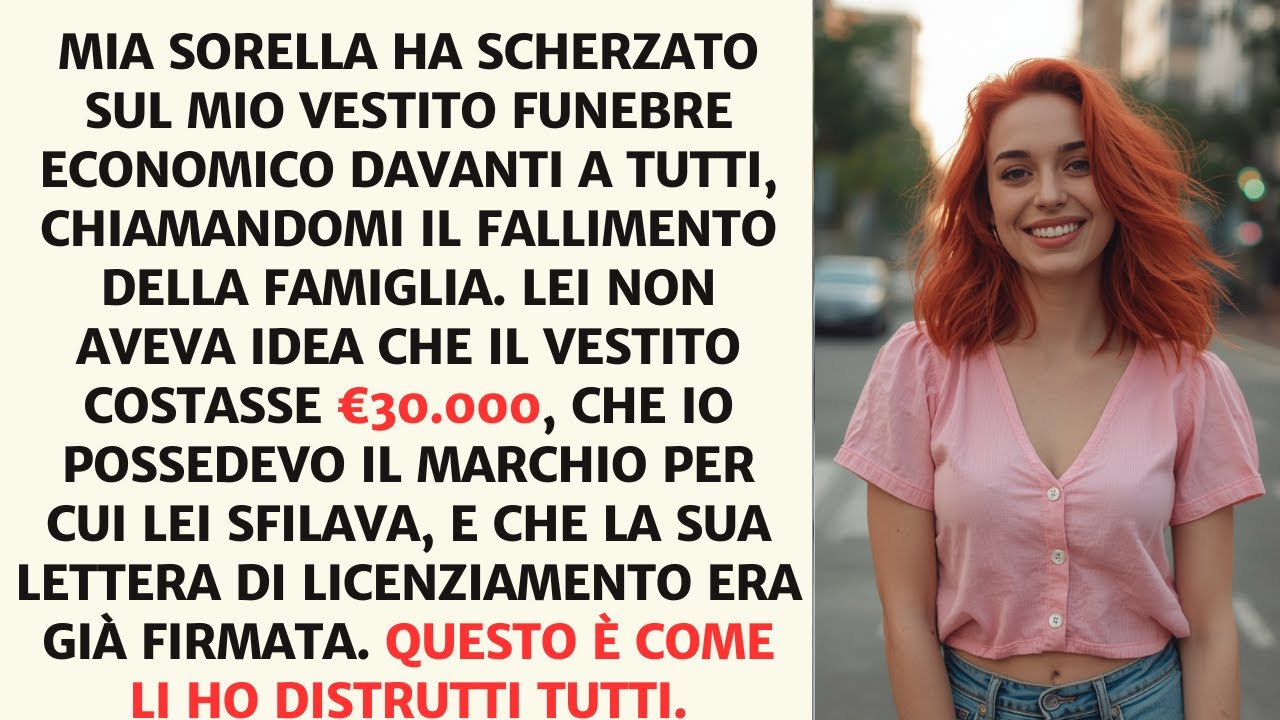 MIA SORELLA HA SCHERZATO SUL MIO VESTITO FUNEBRE ECONOMICO DAVANTI A TUTTI, CHIAMANDOMI IL FALLIMENTO DELLA FAMIGLIA. LEI NON AVEVA IDEA CHE IL VESTITO COSTASSE €30.000, CHE IO POSSEDEVO IL MARCHIO PER CUI LEI SFILAVA, E CHE LA SUA LETTERA DI LICENZIAMENTO ERA GIÀ FIRMATA. QUESTO È COME LI HO DISTRUTTI TUTTI.